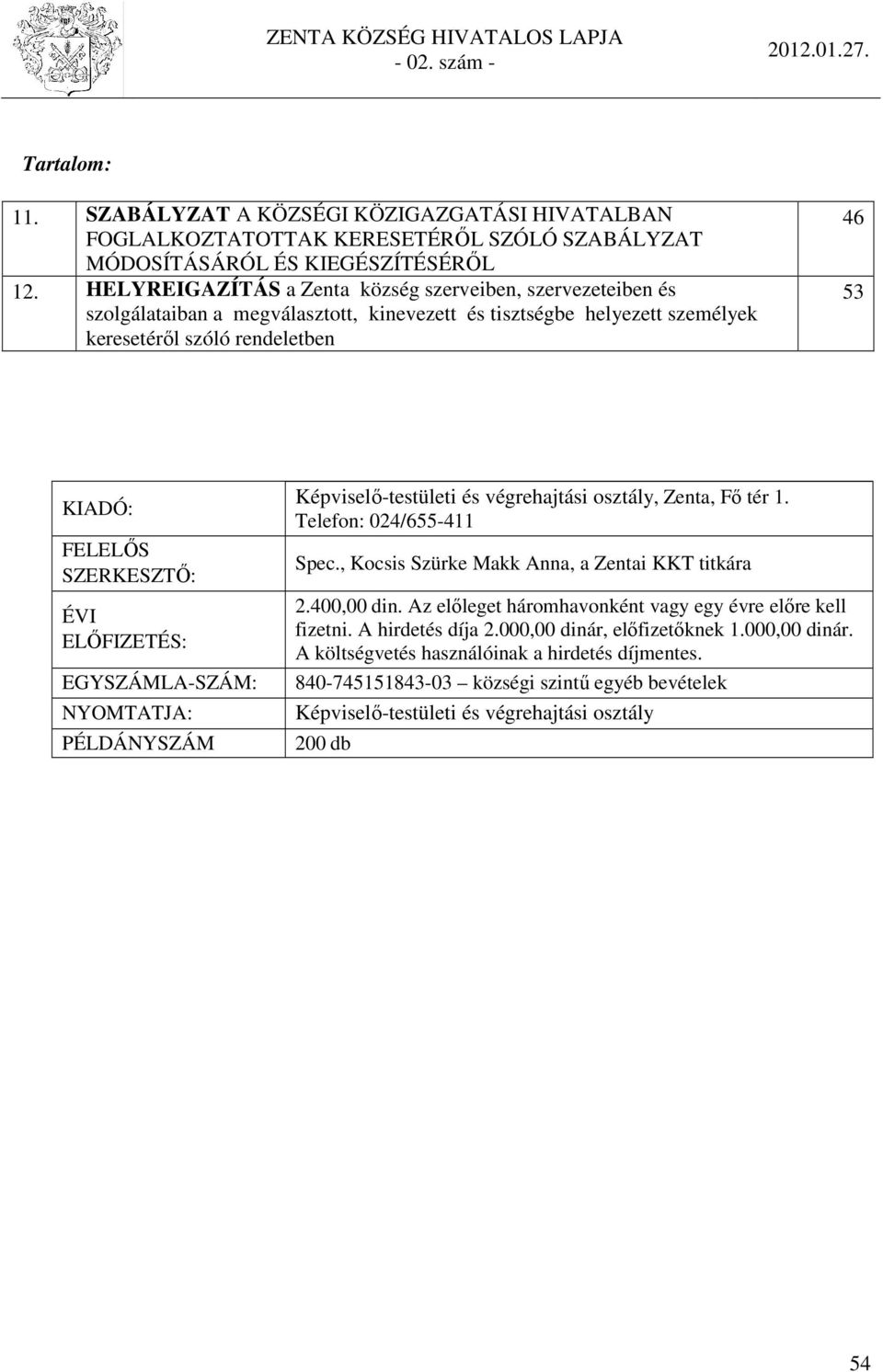 ZENTA KÖZSÉG HIVATALOS LAPJA
- 02. szám -
2012.01.27.

Tartalom:

| | | |
|---|---|---|
| 11. | SZABÁLYZAT A KÖZSÉGI KÖZIGAZGATÁSI HIVATALBAN FOGLALKOZTATOTTAK KERESETÉRŐL SZÓLÓ SZABÁLYZAT MÓDOSÍTÁSÁRÓL ÉS KIEGÉSZÍTÉSÉRŐL | 46 |
| 12. | HELYREIGAZÍTÁS a Zenta község szerveiben, szervezeteiben és szolgálataiban a megválasztott, kinevezett és tisztségbe helyezett személyek keresetéről szóló rendeletben | 53 |

| | |
|---|---|
| KIADÓ: | Képviselő-testületi és végrehajtási osztály, Zenta, Fő tér 1. Telefon: 024/655-411 |
| FELELŐS SZERKESZTŐ: | Spec., Kocsis Szürke Makk Anna, a Zentai KKT titkára |
| ÉVI ELŐFIZETÉS: | 2.400,00 din. Az előleget háromhavonként vagy egy évre előre kell fizetni. A hirdetés díja 2.000,00 dinár, előfizetőknek 1.000,00 dinár. A költségvetés használóinak a hirdetés díjmentes. |
| EGYSZÁMLA-SZÁM: | 840-745151843-03 – községi szintű egyéb bevételek |
| NYOMTATJA: | Képviselő-testületi és végrehajtási osztály |
| PÉLDÁNYSZÁM | 200 db |

54